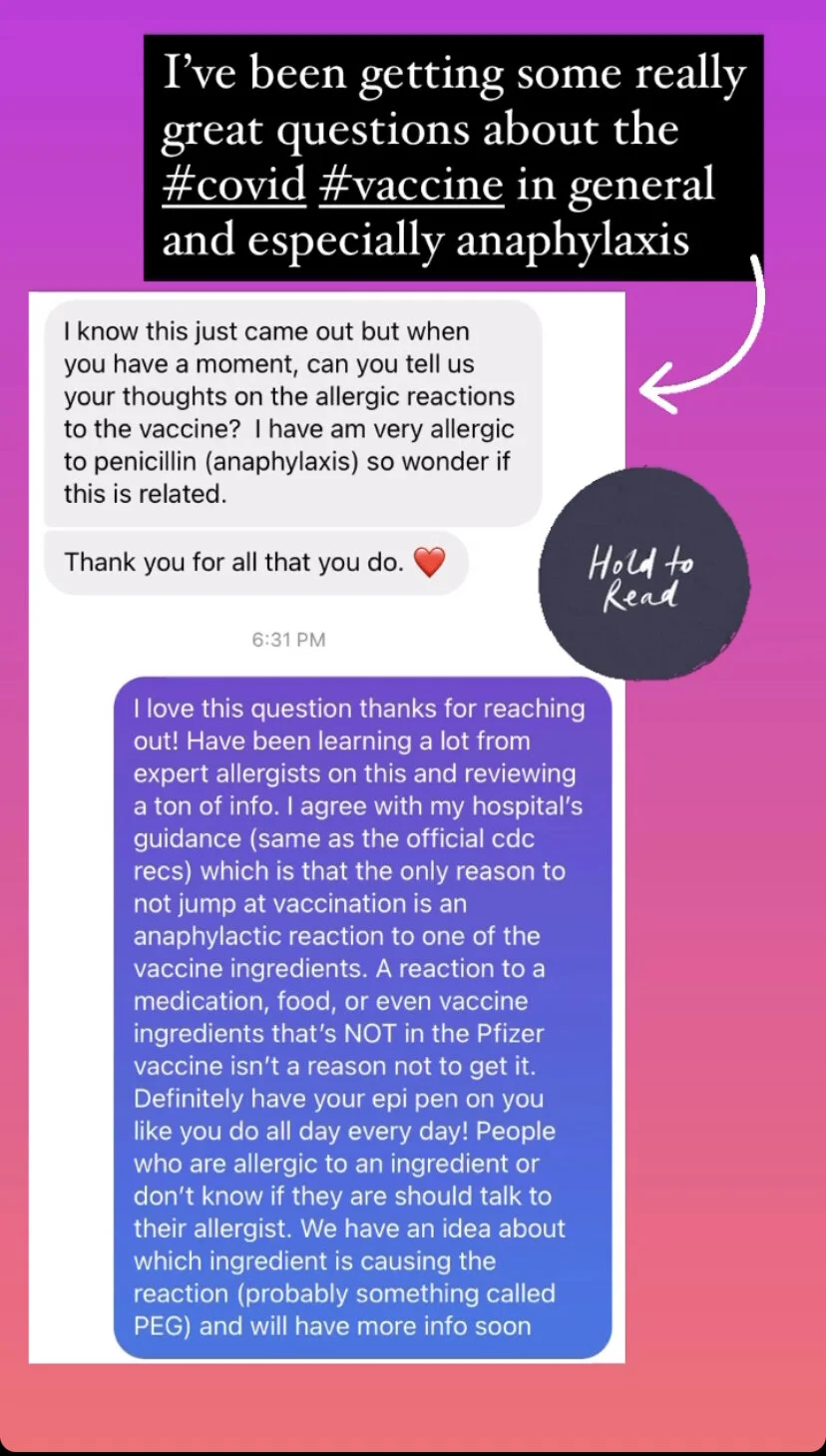 I've been getting some really great questions about the #covid #vaccine in general and especially anaphylaxis

I know this just came out but when you have a moment, can you tell us your thoughts on the allergic reactions to the vaccine? I have am very allergic to penicillin (anaphylaxis) so wonder if this is related.

Thank you for all that you do. ❤️

Hold to Read

6:31 PM

I love this question thanks for reaching out! Have been learning a lot from expert allergists on this and reviewing a ton of info. I agree with my hospital's guidance (same as the official cdc recs) which is that the only reason to not jump at vaccination is an anaphylactic reaction to one of the vaccine ingredients. A reaction to a medication, food, or even vaccine ingredients that's NOT in the Pfizer vaccine isn't a reason not to get it. Definitely have your epi pen on you like you do all day every day! People who are allergic to an ingredient or don't know if they are should talk to their allergist. We have an idea about which ingredient is causing the reaction (probably something called PEG) and will have more info soon